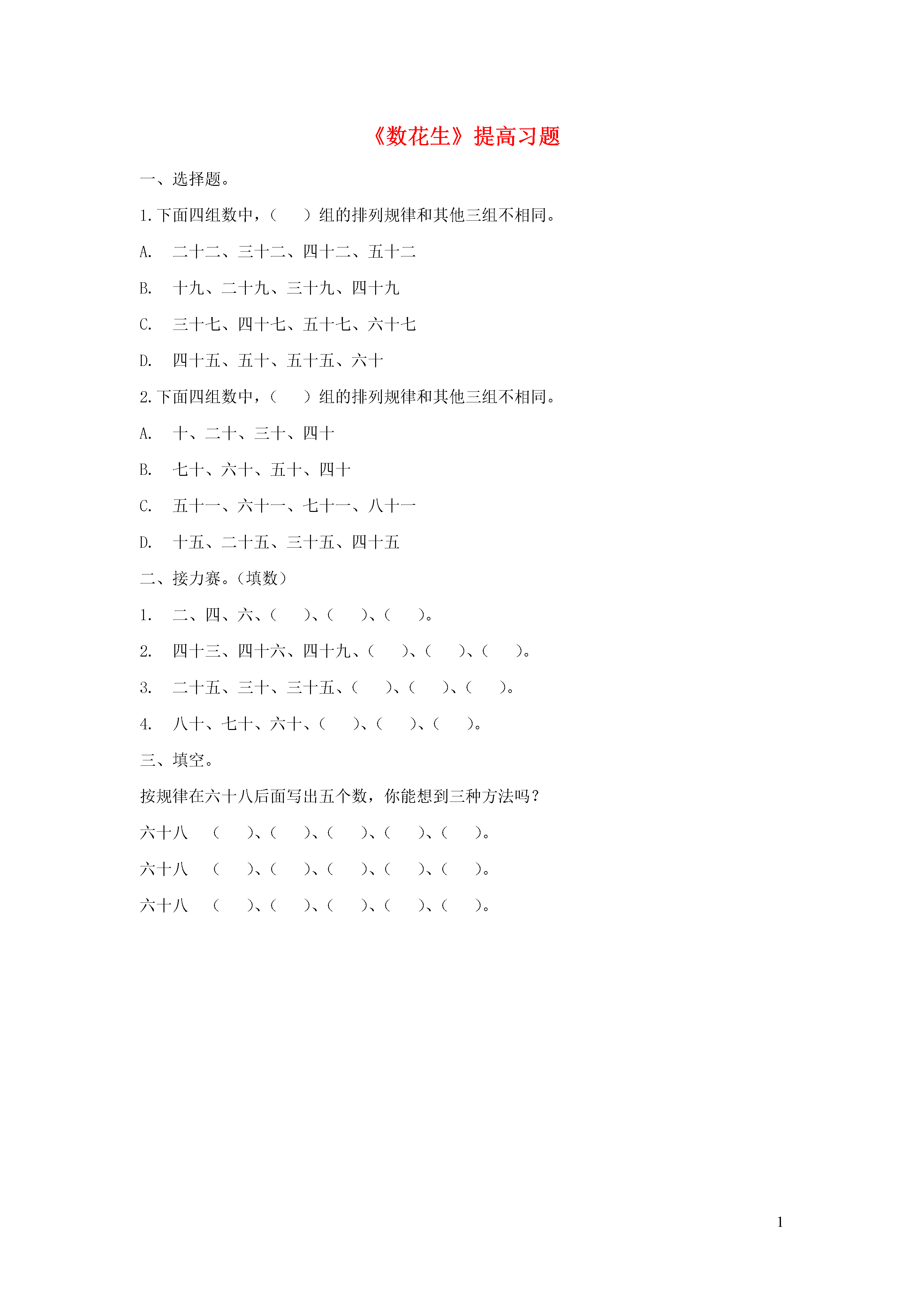 《数花生》提高习题

一、选择题。

1.下面四组数中，（　）组的排列规律和其他三组不相同。

A.　二十二、三十二、四十二、五十二

B.　十九、二十九、三十九、四十九

C.　三十七、四十七、五十七、六十七

D.　四十五、五十、五十五、六十

2.下面四组数中，（　）组的排列规律和其他三组不相同。

A.　十、二十、三十、四十

B.　七十、六十、五十、四十

C.　五十一、六十一、七十一、八十一

D.　十五、二十五、三十五、四十五

二、接力赛。（填数）

1.　二、四、六、（　）、（　）、（　）。

2.　四十三、四十六、四十九、（　）、（　）、（　）。

3.　二十五、三十、三十五、（　）、（　）、（　）。

4.　八十、七十、六十、（　）、（　）、（　）。

三、填空。

按规律在六十八后面写出五个数，你能想到三种方法吗？

六十八　（　）、（　）、（　）、（　）、（　）。

六十八　（　）、（　）、（　）、（　）、（　）。

六十八　（　）、（　）、（　）、（　）、（　）。

1